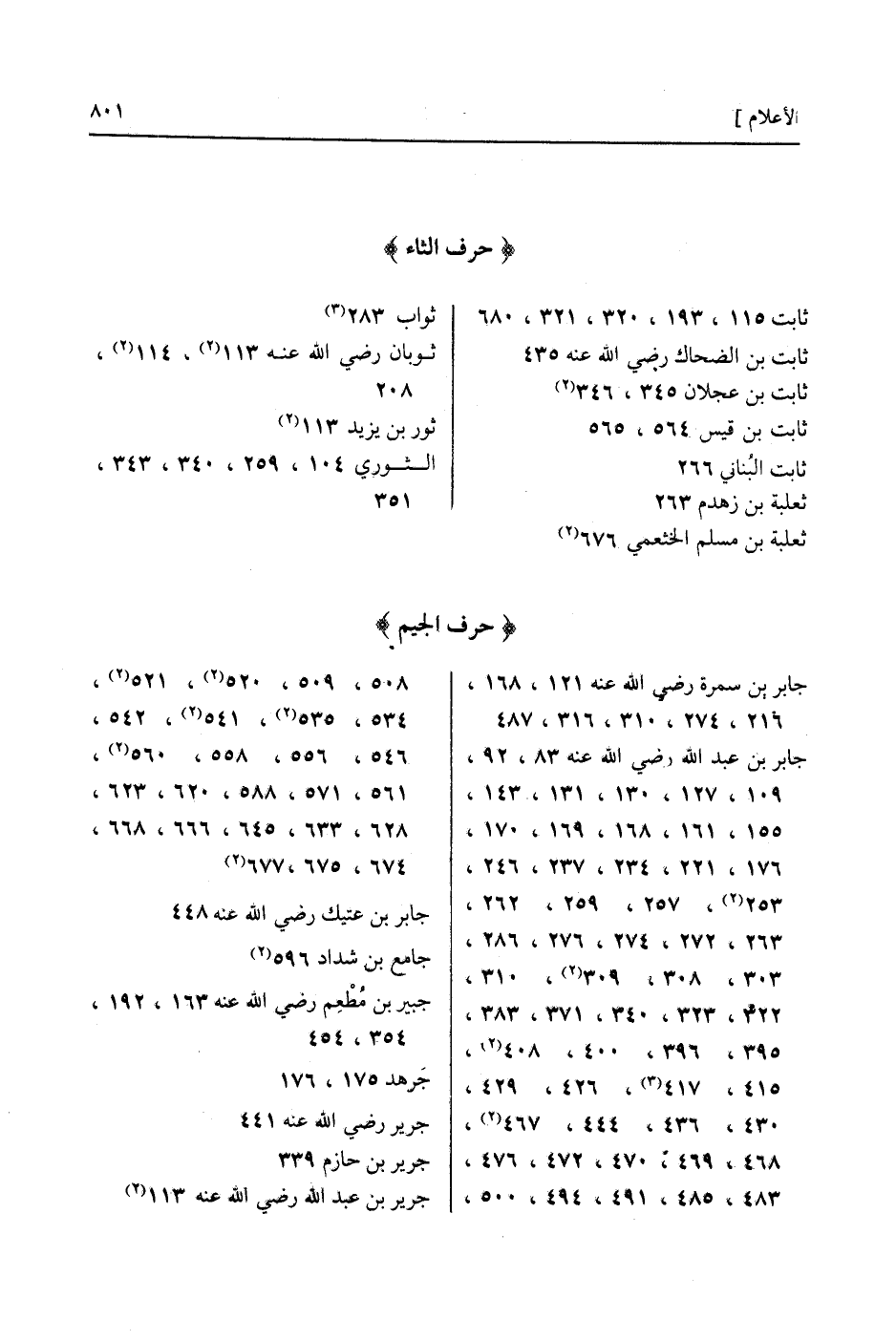 الأعلام ] ٨٠١

﴿ حرف الثاء ﴾

ثابت ١١٥ ، ١٩٣ ، ٣٢٠ ، ٣٢١ ، ٦٨٠
ثابت بن الضحاك رضي الله عنه ٤٣٥
ثابت بن عجلان ٣٤٥ ، ٣٤٦$^{(٢)}$
ثابت بن قيس ٥٦٤ ، ٥٦٥
ثابت البُناني ٢٦٦
ثعلبة بن زهدم ٢٦٣
ثعلبة بن مسلم الخثعمي ٦٧٦$^{(٢)}$

ثواب ٢٨٣$^{(٣)}$
ثوبان رضي الله عنه ١١٣$^{(٢)}$ ، ١١٤$^{(٢)}$ ، ٢٠٨
ثور بن يزيد ١١٣$^{(٢)}$
الثوري ١٠٤ ، ٢٥٩ ، ٣٤٠ ، ٣٤٣ ، ٣٥١

﴿ حرف الجيم ﴾

جابر بن سمرة رضي الله عنه ١٢١ ، ١٦٨ ، ٢١٦ ، ٢٧٤ ، ٣١٠ ، ٣١٦ ، ٤٨٧
جابر بن عبد الله رضي الله عنه ٨٣ ، ٩٢ ، ١٠٩ ، ١٢٧ ، ١٣٠ ، ١٣١ ، ١٤٣ ، ١٥٥ ، ١٦١ ، ١٦٨ ، ١٦٩ ، ١٧٠ ، ١٧٦ ، ٢٢١ ، ٢٣٤ ، ٢٣٧ ، ٢٤٦ ، ٢٥٣$^{(٢)}$ ، ٢٥٧ ، ٢٥٩ ، ٢٦٢ ، ٢٦٣ ، ٢٧٢ ، ٢٧٤ ، ٢٧٦ ، ٢٨٦ ، ٣٠٣ ، ٣٠٨ ، ٣٠٩$^{(٢)}$ ، ٣١٠ ، ٣٢٢ ، ٣٢٣ ، ٣٤٠ ، ٣٧١ ، ٣٨٣ ، ٣٩٥ ، ٣٩٦ ، ٤٠٠ ، ٤٠٨$^{(٢)}$ ، ٤١٥ ، ٤١٧$^{(٣)}$ ، ٤٢٦ ، ٤٢٩ ، ٤٣٠ ، ٤٣٦ ، ٤٤٤ ، ٤٦٧$^{(٢)}$ ، ٤٦٨ ، ٤٦٩ ، ٤٧٠ ، ٤٧٢ ، ٤٧٦ ، ٤٨٣ ، ٤٨٥ ، ٤٩١ ، ٤٩٤ ، ٥٠٠ ، ٥٠٨ ، ٥٠٩ ، ٥٢٠$^{(٢)}$ ، ٥٢١$^{(٢)}$ ، ٥٣٤ ، ٥٣٥$^{(٢)}$ ، ٥٤١$^{(٢)}$ ، ٥٤٢ ، ٥٤٦ ، ٥٥٦ ، ٥٥٨ ، ٥٦٠$^{(٢)}$ ، ٥٦١ ، ٥٧١ ، ٥٨٨ ، ٦٢٠ ، ٦٢٣ ، ٦٢٨ ، ٦٣٣ ، ٦٤٥ ، ٦٦٦ ، ٦٦٨ ، ٦٧٤ ، ٦٧٥ ، ٦٧٧$^{(٢)}$
جابر بن عتيك رضي الله عنه ٤٤٨
جامع بن شداد ٥٩٦$^{(٢)}$
جبير بن مُطْعِم رضي الله عنه ١٦٣ ، ١٩٢ ، ٣٥٤ ، ٤٥٤
جَرهد ١٧٥ ، ١٧٦
جرير رضي الله عنه ٤٤١
جرير بن حازم ٣٣٩
جرير بن عبد الله رضي الله عنه ١١٣$^{(٢)}$